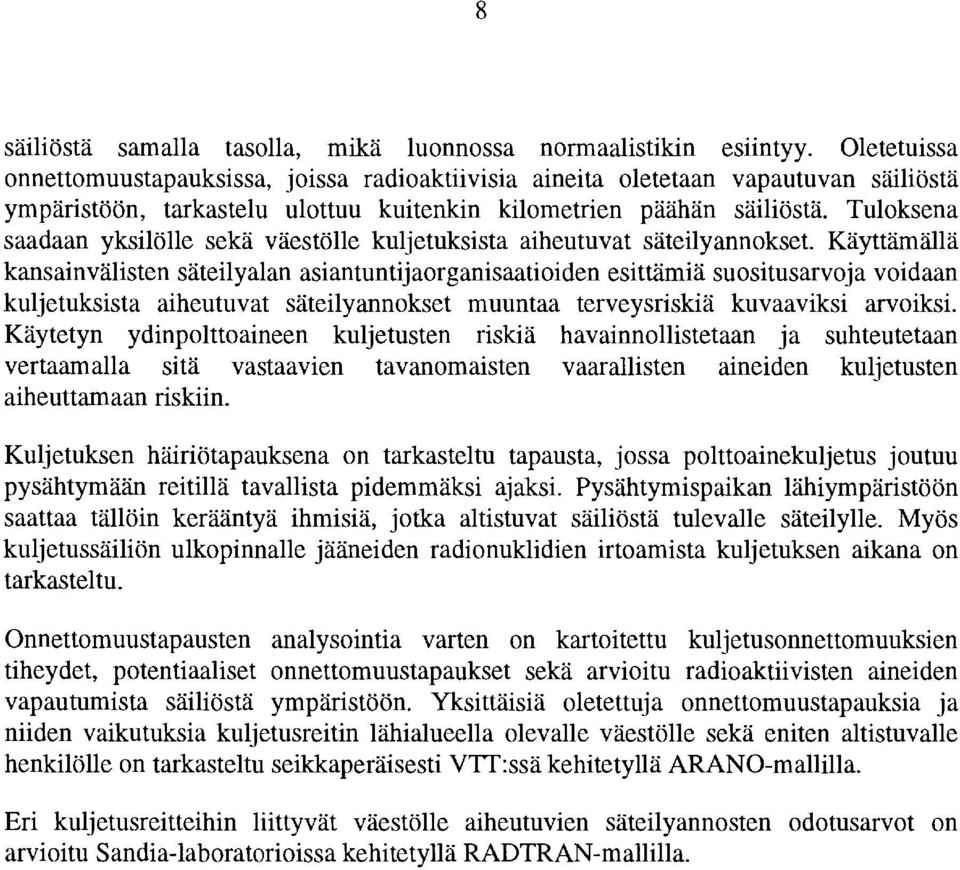 8

säiliöstä samalla tasolla, mikä luonnossa normaalistikin esiintyy. Oletetuissa onnettomuustapauksissa, joissa radioaktiivisia aineita oletetaan vapautuvan säiliöstä ympäristöön, tarkastelu ulottuu kuitenkin kilometrien päähän säiliöstä. Tuloksena saadaan yksilölle sekä väestölle kuljetuksista aiheutuvat säteilyannokset. Käyttämällä kansainvälisten säteilyalan asiantuntijaorganisaatioiden esittämiä suositusarvoja voidaan kuljetuksista aiheutuvat säteilyannokset muuntaa terveysriskiä kuvaaviksi arvoiksi. Käytetyn ydinpolttoaineen kuljetusten riskiä havainnollistetaan ja suhteutetaan vertaamalla sitä vastaavien tavanomaisten vaarallisten aineiden kuljetusten aiheuttamaan riskiin.

Kuljetuksen häiriötapauksena on tarkasteltu tapausta, jossa polttoainekuljetus joutuu pysähtymään reitillä tavallista pidemmäksi ajaksi. Pysähtymispaikan lähiympäristöön saattaa tällöin kerääntyä ihmisiä, jotka altistuvat säiliöstä tulevalle säteilylle. Myös kuljetussäiliön ulkopinnalle jääneiden radionuklidien irtoamista kuljetuksen aikana on tarkasteltu.

Onnettomuustapausten analysointia varten on kartoitettu kuljetusonnettomuuksien tiheydet, potentiaaliset onnettomuustapaukset sekä arvioitu radioaktiivisten aineiden vapautumista säiliöstä ympäristöön. Yksittäisiä oletettuja onnettomuustapauksia ja niiden vaikutuksia kuljetusreitin lähialueella olevalle väestölle sekä eniten altistuvalle henkilölle on tarkasteltu seikkaperäisesti VTT:ssä kehitetyllä ARANO-mallilla.

Eri kuljetusreitteihin liittyvät väestölle aiheutuvien säteilyannosten odotusarvot on arvioitu Sandia-laboratorioissa kehitetyllä RADTRAN-mallilla.